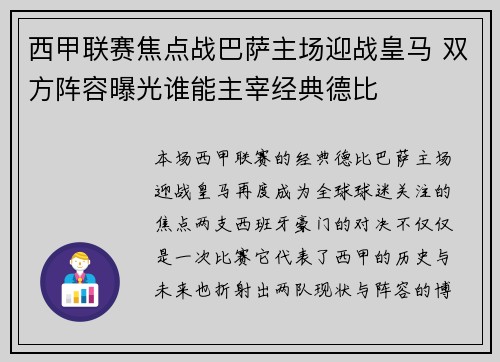 西甲联赛焦点战巴萨主场迎战皇马 双方阵容曝光谁能主宰经典德比

本场西甲联赛的经典德比巴萨主场迎战皇马再度成为全球球迷关注的焦点两支西班牙豪门的对决不仅仅是一次比赛它代表了西甲的历史与未来也折射出两队现状与阵容的博